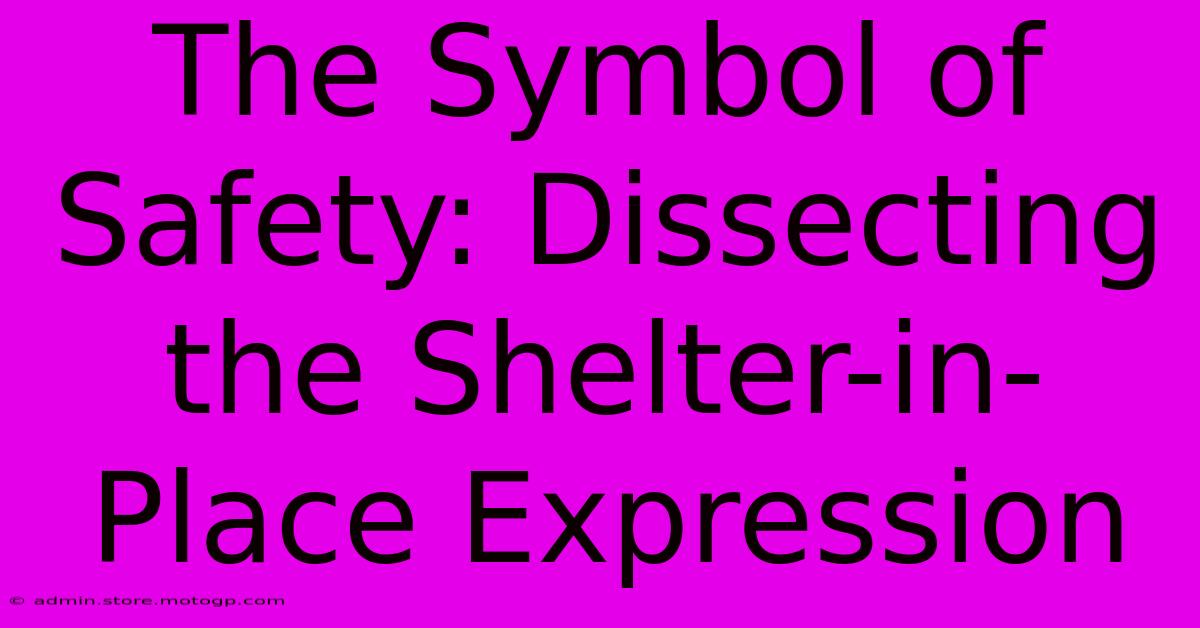 The Symbol of Safety: Dissecting the Shelter-in-Place Expression

© admin.store.motogp.com